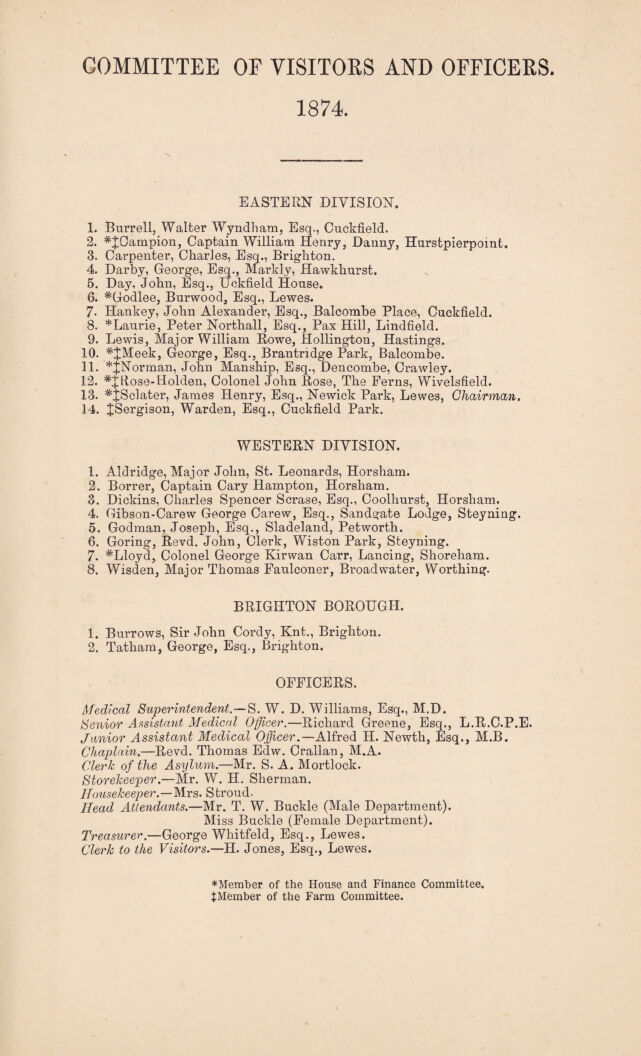 COMMITTEE OF VISITORS AND OFFICERS.

1874.

EASTERN DIVISION.

1. Burrell, Walter Wyndham, Esq., Cuckfield.
2. *‡Campion, Captain William Henry, Danny, Hurstpierpoint.
3. Carpenter, Charles, Esq., Brighton.
4. Darby, George, Esq., Markly, Hawkhurst.
5. Day, John, Esq., Uckfield House.
6. *Godlee, Burwood, Esq., Lewes.
7. Hankey, John Alexander, Esq., Balcombe Place, Cuckfield.
8. *Laurie, Peter Northall, Esq., Pax Hill, Lindfield.
9. Lewis, Major William Rowe, Hollington, Hastings.
10. *‡Meek, George, Esq., Brantridge Park, Balcombe.
11. *‡Norman, John Manship, Esq., Dencombe, Crawley.
12. *‡Rose-Holden, Colonel John Rose, The Ferns, Wivelsfield.
13. *‡Sclater, James Henry, Esq., Newick Park, Lewes, Chairman.
14. ‡Sergison, Warden, Esq., Cuckfield Park.

WESTERN DIVISION.

1. Aldridge, Major John, St. Leonards, Horsham.
2. Borrer, Captain Cary Hampton, Horsham.
3. Dickins, Charles Spencer Scrase, Esq., Coolhurst, Horsham.
4. Gibson-Carew George Carew, Esq., Sandgate Lodge, Steyning.
5. Godman, Joseph, Esq., Sladeland, Petworth.
6. Goring, Revd. John, Clerk, Wiston Park, Steyning.
7. *Lloyd, Colonel George Kirwan Carr, Lancing, Shoreham.
8. Wisden, Major Thomas Faulconer, Broadwater, Worthing.

BRIGHTON BOROUGH.

1. Burrows, Sir John Cordy, Knt., Brighton.
2. Tatham, George, Esq., Brighton.

OFFICERS.

Medical Superintendent.—S. W. D. Williams, Esq., M.D.
Senior Assistant Medical Officer.—Richard Greene, Esq., L.R.C.P.E.
Junior Assistant Medical Officer.—Alfred H. Newth, Esq., M.B.
Chaplain.—Revd. Thomas Edw. Crallan, M.A.
Clerk of the Asylum.—Mr. S. A. Mortlock.
Storekeeper.—Mr. W. H. Sherman.
Housekeeper.—Mrs. Stroud.
Head Attendants.—Mr. T. W. Buckle (Male Department).
Miss Buckle (Female Department).
Treasurer.—George Whitfeld, Esq., Lewes.
Clerk to the Visitors.—H. Jones, Esq., Lewes.

*Member of the House and Finance Committee.
‡Member of the Farm Committee.